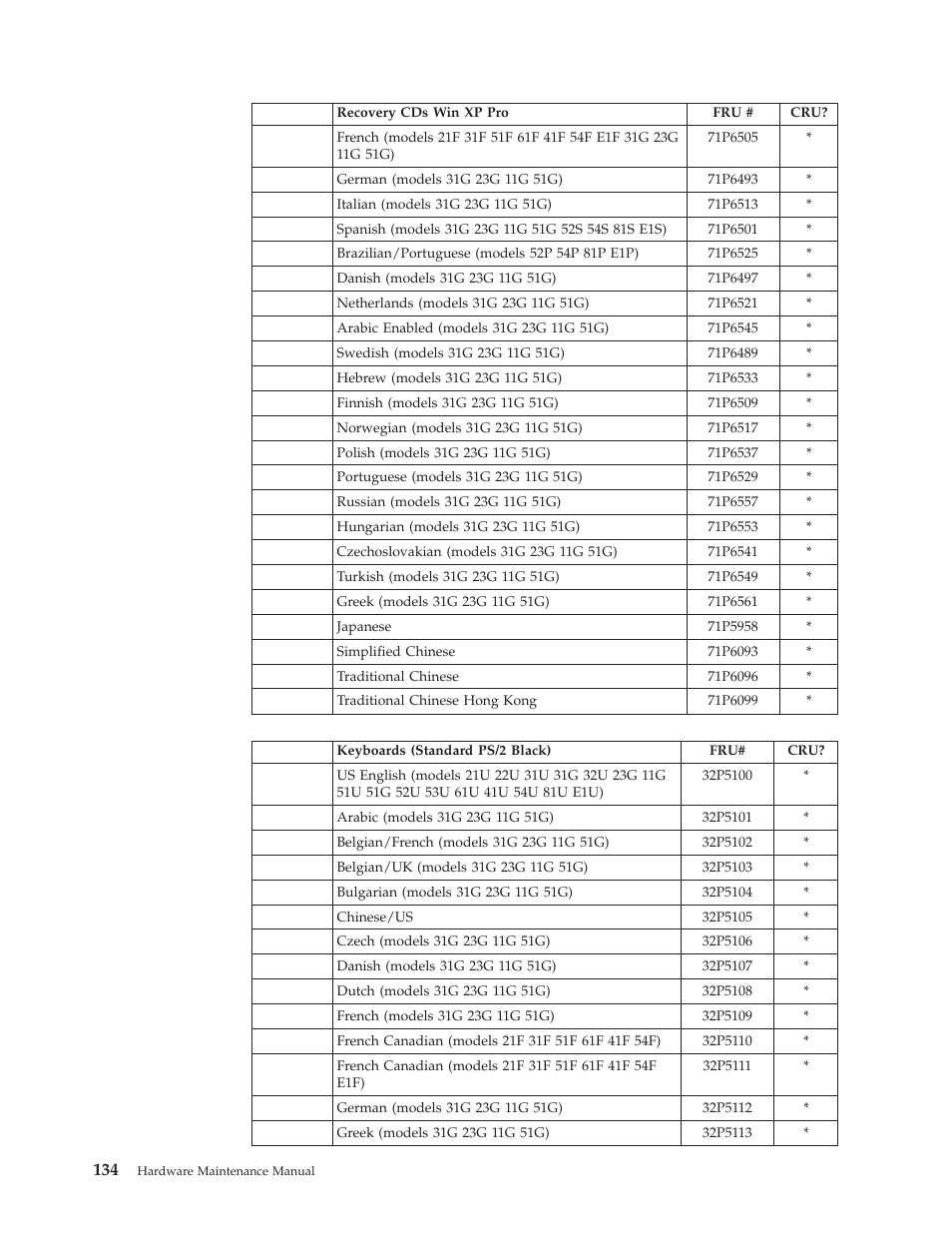 | | Recovery CDs Win XP Pro | FRU # | CRU? |
|---|---|---|---|
| | French (models 21F 31F 51F 61F 41F 54F E1F 31G 23G 11G 51G) | 71P6505 | * |
| | German (models 31G 23G 11G 51G) | 71P6493 | * |
| | Italian (models 31G 23G 11G 51G) | 71P6513 | * |
| | Spanish (models 31G 23G 11G 51G 52S 54S 81S E1S) | 71P6501 | * |
| | Brazilian/Portuguese (models 52P 54P 81P E1P) | 71P6525 | * |
| | Danish (models 31G 23G 11G 51G) | 71P6497 | * |
| | Netherlands (models 31G 23G 11G 51G) | 71P6521 | * |
| | Arabic Enabled (models 31G 23G 11G 51G) | 71P6545 | * |
| | Swedish (models 31G 23G 11G 51G) | 71P6489 | * |
| | Hebrew (models 31G 23G 11G 51G) | 71P6533 | * |
| | Finnish (models 31G 23G 11G 51G) | 71P6509 | * |
| | Norwegian (models 31G 23G 11G 51G) | 71P6517 | * |
| | Polish (models 31G 23G 11G 51G) | 71P6537 | * |
| | Portuguese (models 31G 23G 11G 51G) | 71P6529 | * |
| | Russian (models 31G 23G 11G 51G) | 71P6557 | * |
| | Hungarian (models 31G 23G 11G 51G) | 71P6553 | * |
| | Czechoslovakian (models 31G 23G 11G 51G) | 71P6541 | * |
| | Turkish (models 31G 23G 11G 51G) | 71P6549 | * |
| | Greek (models 31G 23G 11G 51G) | 71P6561 | * |
| | Japanese | 71P5958 | * |
| | Simplified Chinese | 71P6093 | * |
| | Traditional Chinese | 71P6096 | * |
| | Traditional Chinese Hong Kong | 71P6099 | * |

| | Keyboards (Standard PS/2 Black) | FRU# | CRU? |
|---|---|---|---|
| | US English (models 21U 22U 31U 31G 32U 23G 11G 51U 51G 52U 53U 61U 41U 54U 81U E1U) | 32P5100 | * |
| | Arabic (models 31G 23G 11G 51G) | 32P5101 | * |
| | Belgian/French (models 31G 23G 11G 51G) | 32P5102 | * |
| | Belgian/UK (models 31G 23G 11G 51G) | 32P5103 | * |
| | Bulgarian (models 31G 23G 11G 51G) | 32P5104 | * |
| | Chinese/US | 32P5105 | * |
| | Czech (models 31G 23G 11G 51G) | 32P5106 | * |
| | Danish (models 31G 23G 11G 51G) | 32P5107 | * |
| | Dutch (models 31G 23G 11G 51G) | 32P5108 | * |
| | French (models 31G 23G 11G 51G) | 32P5109 | * |
| | French Canadian (models 21F 31F 51F 61F 41F 54F) | 32P5110 | * |
| | French Canadian (models 21F 31F 51F 61F 41F 54F E1F) | 32P5111 | * |
| | German (models 31G 23G 11G 51G) | 32P5112 | * |
| | Greek (models 31G 23G 11G 51G) | 32P5113 | * |

134 Hardware Maintenance Manual